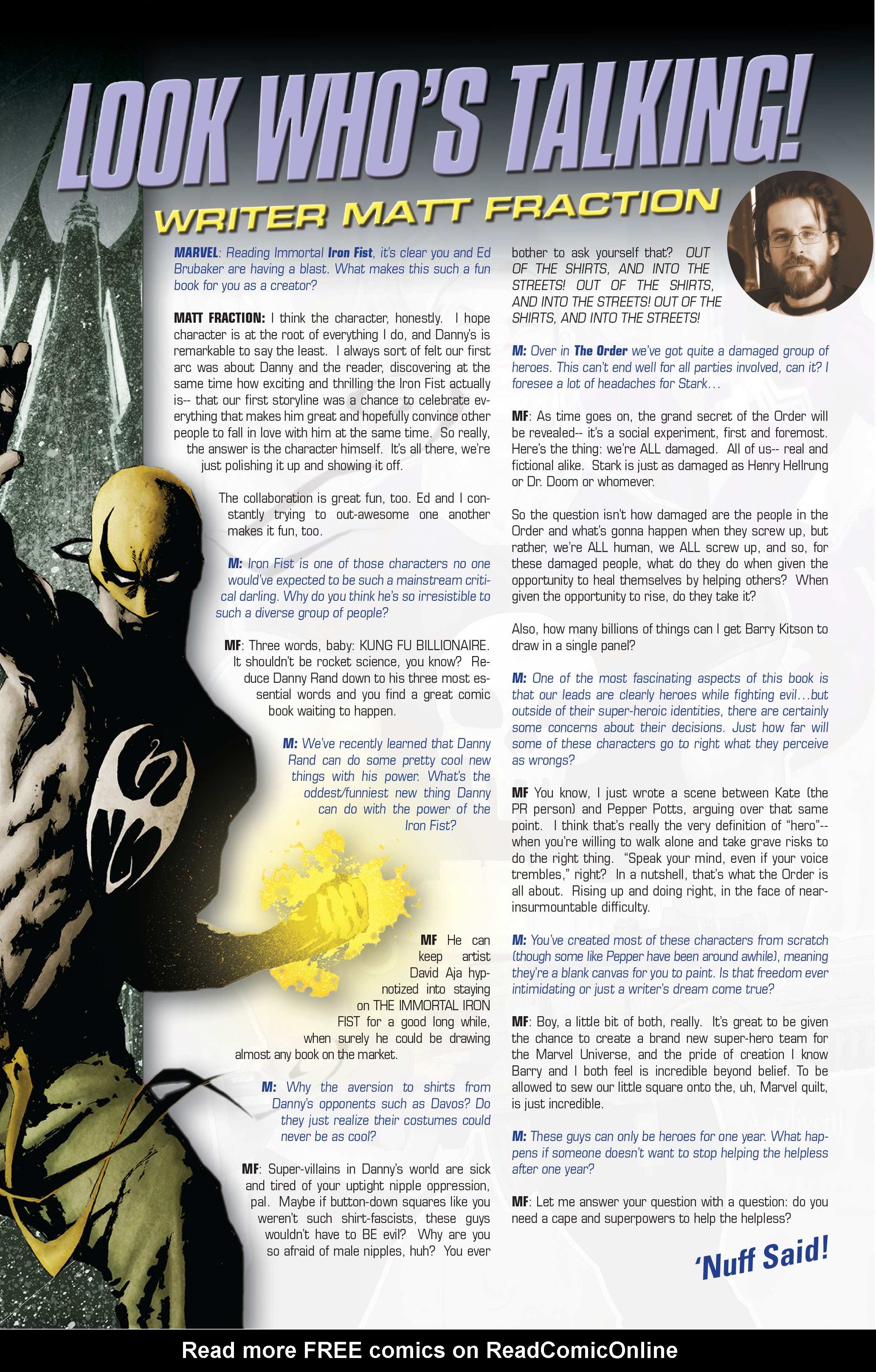 LOOK WHO'S TALKING!

WRITER MATT FRACTION

MARVEL: Reading Immortal Iron Fist, it's clear you and Ed Brubaker are having a blast. What makes this such a fun book for you as a creator?

MATT FRACTION: I think the character, honestly. I hope character is at the root of everything I do, and Danny's is remarkable to say the least. I always sort of felt our first arc was about Danny and the reader, discovering at the same time how exciting and thrilling the Iron Fist actually is-- that our first storyline was a chance to celebrate everything that makes him great and hopefully convince other people to fall in love with him at the same time. So really, the answer is the character himself. It's all there, we're just polishing it up and showing it off.

The collaboration is great fun, too. Ed and I constantly trying to out-awesome one another makes it fun, too.

M: Iron Fist is one of those characters no one would've expected to be such a mainstream critical darling. Why do you think he's so irresistible to such a diverse group of people?

MF: Three words, baby: KUNG FU BILLIONAIRE. It shouldn't be rocket science, you know? Reduce Danny Rand down to his three most essential words and you find a great comic book waiting to happen.

M: We've recently learned that Danny Rand can do some pretty cool new things with his power. What's the oddest/funniest new thing Danny can do with the power of the Iron Fist?

MF He can keep artist David Aja hypnotized into staying on THE IMMORTAL IRON FIST for a good long while, when surely he could be drawing almost any book on the market.

M: Why the aversion to shirts from Danny's opponents such as Davos? Do they just realize their costumes could never be as cool?

MF: Super-villains in Danny's world are sick and tired of your uptight nipple oppression, pal. Maybe if button-down squares like you weren't such shirt-fascists, these guys wouldn't have to BE evil? Why are you so afraid of male nipples, huh? You ever bother to ask yourself that? OUT OF THE SHIRTS, AND INTO THE STREETS! OUT OF THE SHIRTS, AND INTO THE STREETS! OUT OF THE SHIRTS, AND INTO THE STREETS!

M: Over in The Order we've got quite a damaged group of heroes. This can't end well for all parties involved, can it? I foresee a lot of headaches for Stark…

MF: As time goes on, the grand secret of the Order will be revealed-- it's a social experiment, first and foremost. Here's the thing: we're ALL damaged. All of us-- real and fictional alike. Stark is just as damaged as Henry Hellrung or Dr. Doom or whomever.

So the question isn't how damaged are the people in the Order and what's gonna happen when they screw up, but rather, we're ALL human, we ALL screw up, and so, for these damaged people, what do they do when given the opportunity to heal themselves by helping others? When given the opportunity to rise, do they take it?

Also, how many billions of things can I get Barry Kitson to draw in a single panel?

M: One of the most fascinating aspects of this book is that our leads are clearly heroes while fighting evil…but outside of their super-heroic identities, there are certainly some concerns about their decisions. Just how far will some of these characters go to right what they perceive as wrongs?

MF You know, I just wrote a scene between Kate (the PR person) and Pepper Potts, arguing over that same point. I think that's really the very definition of "hero"-- when you're willing to walk alone and take grave risks to do the right thing. "Speak your mind, even if your voice trembles," right? In a nutshell, that's what the Order is all about. Rising up and doing right, in the face of near-insurmountable difficulty.

M: You've created most of these characters from scratch (though some like Pepper have been around awhile), meaning they're a blank canvas for you to paint. Is that freedom ever intimidating or just a writer's dream come true?

MF: Boy, a little bit of both, really. It's great to be given the chance to create a brand new super-hero team for the Marvel Universe, and the pride of creation I know Barry and I both feel is incredible beyond belief. To be allowed to sew our little square onto the, uh, Marvel quilt, is just incredible.

M: These guys can only be heroes for one year. What happens if someone doesn't want to stop helping the helpless after one year?

MF: Let me answer your question with a question: do you need a cape and superpowers to help the helpless?

'Nuff Said!

Read more FREE comics on ReadComicOnline